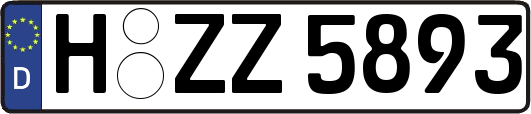 D H ZZ 5893